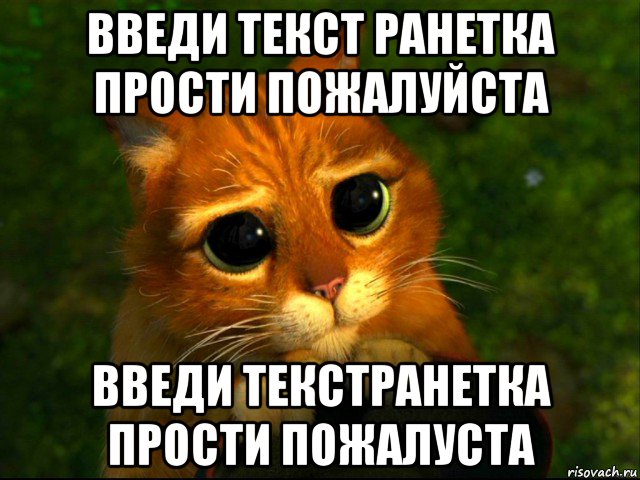 ВВЕДИ ТЕКСТ РАНЕТКА ПРОСТИ ПОЖАЛУЙСТА

ВВЕДИ ТЕКСТРАНЕТКА ПРОСТИ ПОЖАЛУСТА

risovach.ru